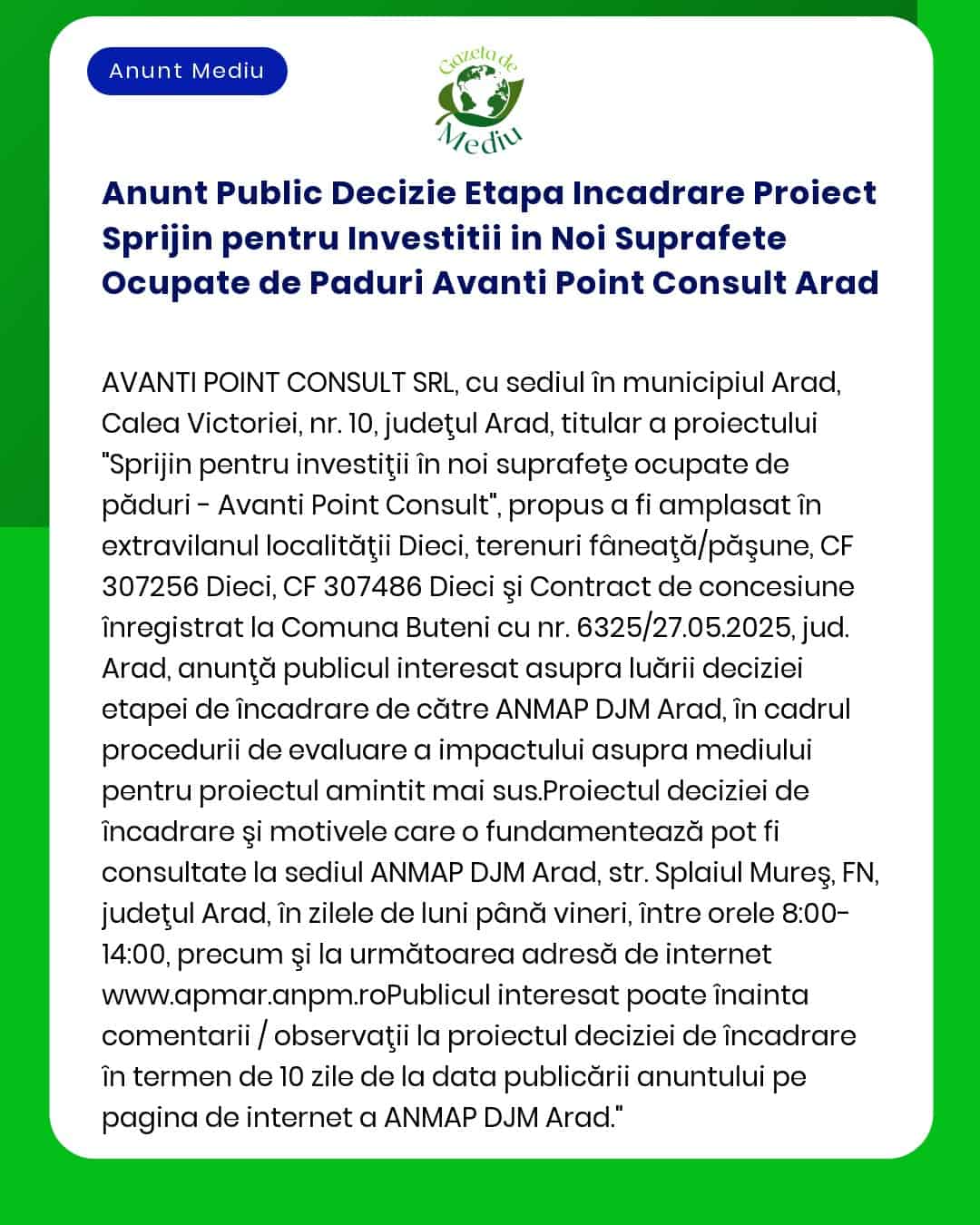 Anunt Mediu

Gazeta de Mediu

Anunt Public Decizie Etapa Incadrare Proiect Sprijin pentru Investitii in Noi Suprafete Ocupate de Paduri Avanti Point Consult Arad

AVANTI POINT CONSULT SRL, cu sediul în municipiul Arad, Calea Victoriei, nr. 10, judeţul Arad, titular a proiectului "Sprijin pentru investiţii în noi suprafeţe ocupate de păduri - Avanti Point Consult", propus a fi amplasat în extravilanul localităţii Dieci, terenuri fâneaţă/păşune, CF 307256 Dieci, CF 307486 Dieci şi Contract de concesiune înregistrat la Comuna Buteni cu nr. 6325/27.05.2025, jud. Arad, anunţă publicul interesat asupra luării deciziei etapei de încadrare de către ANMAP DJM Arad, în cadrul procedurii de evaluare a impactului asupra mediului pentru proiectul amintit mai sus.Proiectul deciziei de încadrare şi motivele care o fundamentează pot fi consultate la sediul ANMAP DJM Arad, str. Splaiul Mureş, FN, judeţul Arad, în zilele de luni până vineri, între orele 8:00-14:00, precum şi la următoarea adresă de internet www.apmar.anpm.roPublicul interesat poate înainta comentarii / observaţii la proiectul deciziei de încadrare în termen de 10 zile de la data publicării anuntului pe pagina de internet a ANMAP DJM Arad."